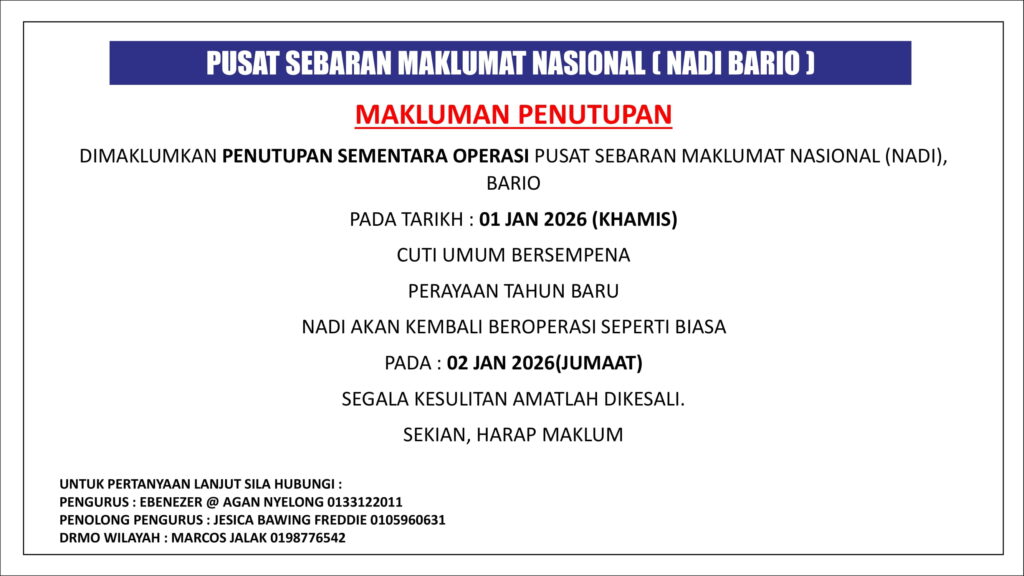 PUSAT SEBARAN MAKLUMAT NASIONAL ( NADI BARIO )

MAKLUMAN PENUTUPAN

DIMAKLUMKAN PENUTUPAN SEMENTARA OPERASI PUSAT SEBARAN MAKLUMAT NASIONAL (NADI), BARIO

PADA TARIKH : 01 JAN 2026 (KHAMIS)

CUTI UMUM BERSEMPENA

PERAYAAN TAHUN BARU

NADI AKAN KEMBALI BEROPERASI SEPERTI BIASA

PADA : 02 JAN 2026(JUMAAT)

SEGALA KESULITAN AMATLAH DIKESALI.

SEKIAN, HARAP MAKLUM

UNTUK PERTANYAAN LANJUT SILA HUBUNGI :
PENGURUS : EBENEZER @ AGAN NYELONG 0133122011
PENOLONG PENGURUS : JESICA BAWING FREDDIE 0105960631
DRMO WILAYAH : MARCOS JALAK 0198776542